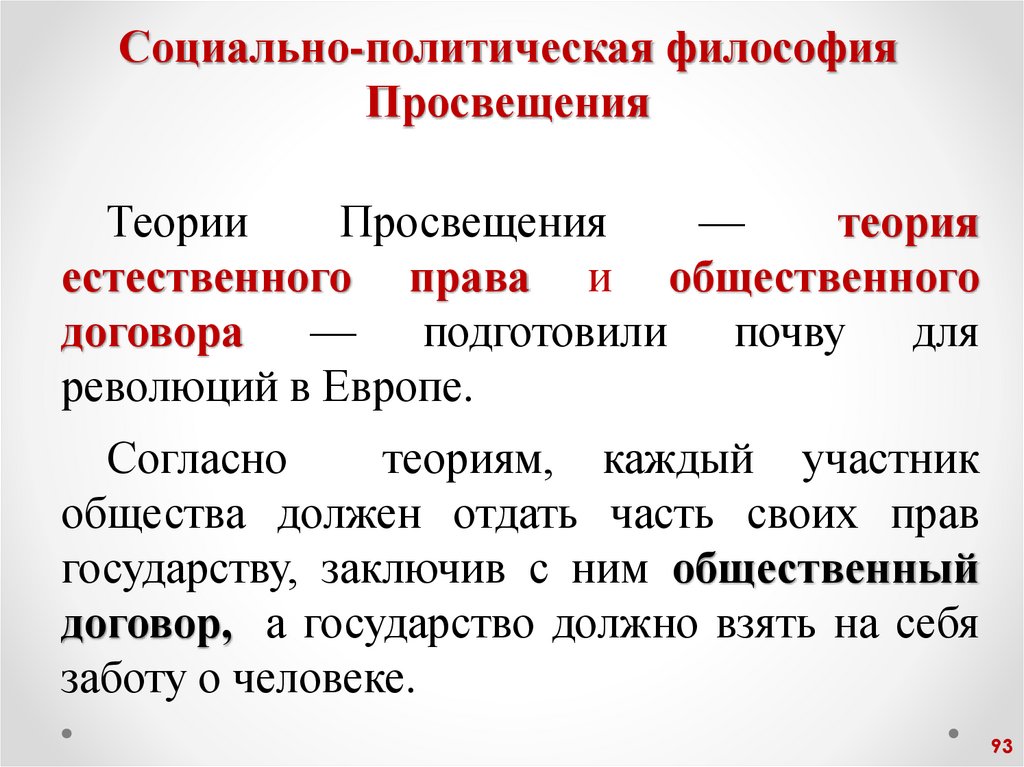 Социально-политическая философия Просвещения

Теории Просвещения — теория естественного права и общественного договора — подготовили почву для революций в Европе.

Согласно теориям, каждый участник общества должен отдать часть своих прав государству, заключив с ним общественный договор, а государство должно взять на себя заботу о человеке.

93